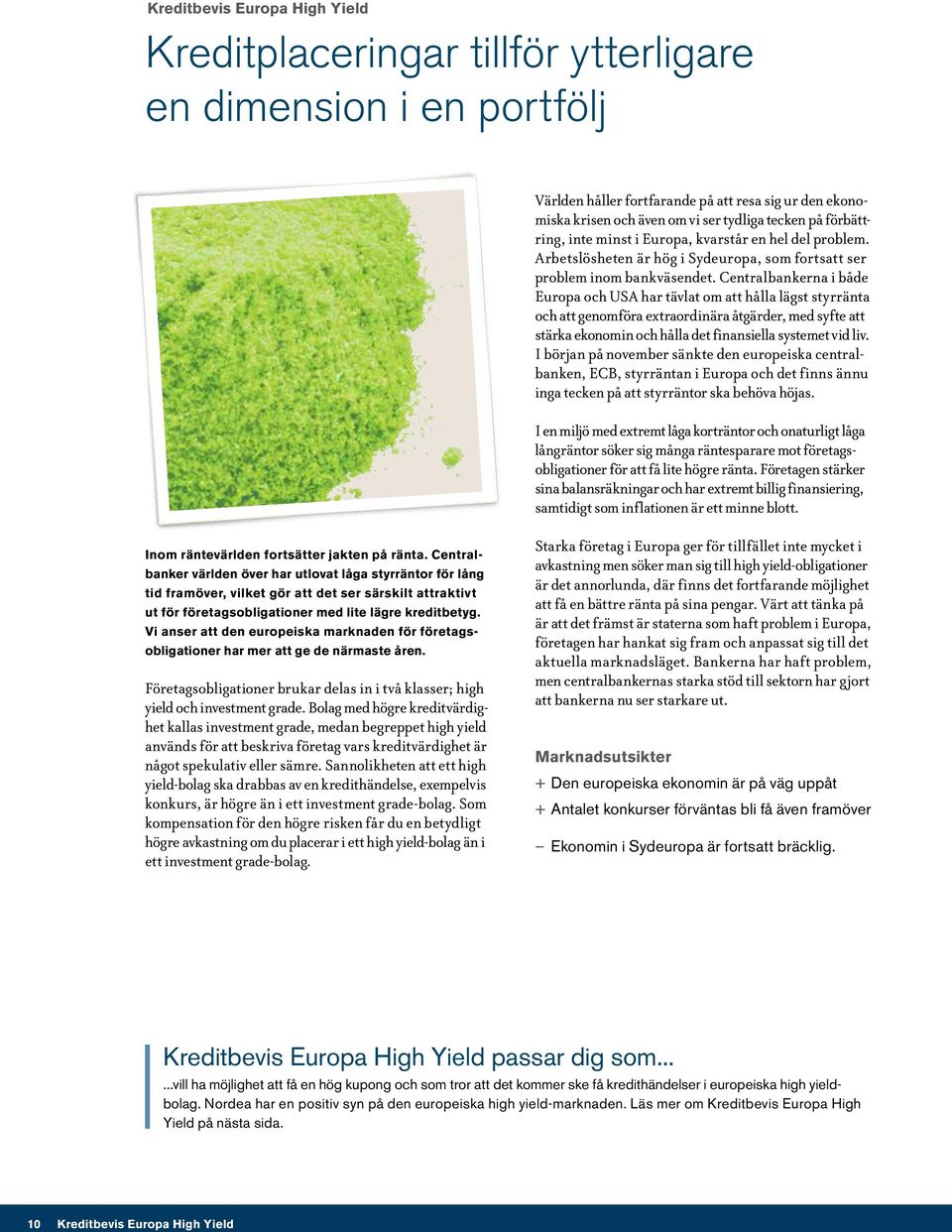 Kreditbevis Europa High Yield

Kreditplaceringar tillför ytterligare en dimension i en portfölj

Inom räntevärlden fortsätter jakten på ränta. Centralbanker världen över har utlovat låga styrräntor för lång tid framöver, vilket gör att det ser särskilt attraktivt ut för företagsobligationer med lite lägre kreditbetyg. Vi anser att den europeiska marknaden för företagsobligationer har mer att ge de närmaste åren.

Företagsobligationer brukar delas in i två klasser; high yield och investment grade. Bolag med högre kreditvärdighet kallas investment grade, medan begreppet high yield används för att beskriva företag vars kreditvärdighet är något spekulativ eller sämre. Sannolikheten att ett high yield-bolag ska drabbas av en kredithändelse, exempelvis konkurs, är högre än i ett investment grade-bolag. Som kompensation för den högre risken får du en betydligt högre avkastning om du placerar i ett high yield-bolag än i ett investment grade-bolag.

Världen håller fortfarande på att resa sig ur den ekonomiska krisen och även om vi ser tydliga tecken på förbättring, inte minst i Europa, kvarstår en hel del problem. Arbetslösheten är hög i Sydeuropa, som fortsatt ser problem inom bankväsendet. Centralbankerna i både Europa och USA har tävlat om att hålla lägst styrränta och att genomföra extraordinära åtgärder, med syfte att stärka ekonomin och hålla det finansiella systemet vid liv. I början på november sänkte den europeiska centralbanken, ECB, styrräntan i Europa och det finns ännu inga tecken på att styrräntor ska behöva höjas.

I en miljö med extremt låga korträntor och onaturligt låga långräntor söker sig många räntesparare mot företagsobligationer för att få lite högre ränta. Företagen stärker sina balansräkningar och har extremt billig finansiering, samtidigt som inflationen är ett minne blott.

Starka företag i Europa ger för tillfället inte mycket i avkastning men söker man sig till high yield-obligationer är det annorlunda, där finns det fortfarande möjlighet att få en bättre ränta på sina pengar. Värt att tänka på är att det främst är staterna som haft problem i Europa, företagen har hankat sig fram och anpassat sig till det aktuella marknadsläget. Bankerna har haft problem, men centralbankernas starka stöd till sektorn har gjort att bankerna nu ser starkare ut.

Marknadsutsikter
+ Den europeiska ekonomin är på väg uppåt
+ Antalet konkurser förväntas bli få även framöver
– Ekonomin i Sydeuropa är fortsatt bräcklig.

Kreditbevis Europa High Yield passar dig som...
...vill ha möjlighet att få en hög kupong och som tror att det kommer ske få kredithändelser i europeiska high yield-bolag. Nordea har en positiv syn på den europeiska high yield-marknaden. Läs mer om Kreditbevis Europa High Yield på nästa sida.

10 Kreditbevis Europa High Yield